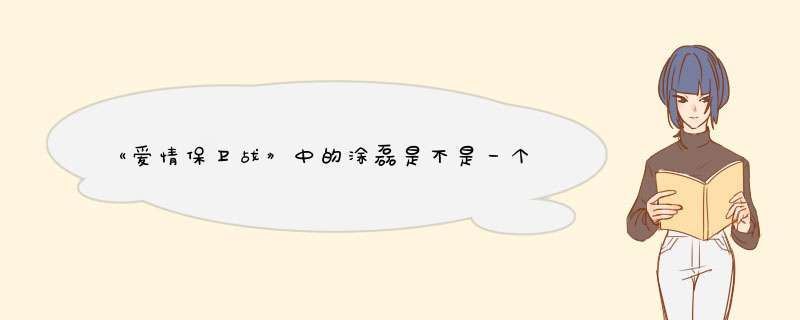 《爱情保卫战》中的涂磊是不是一个